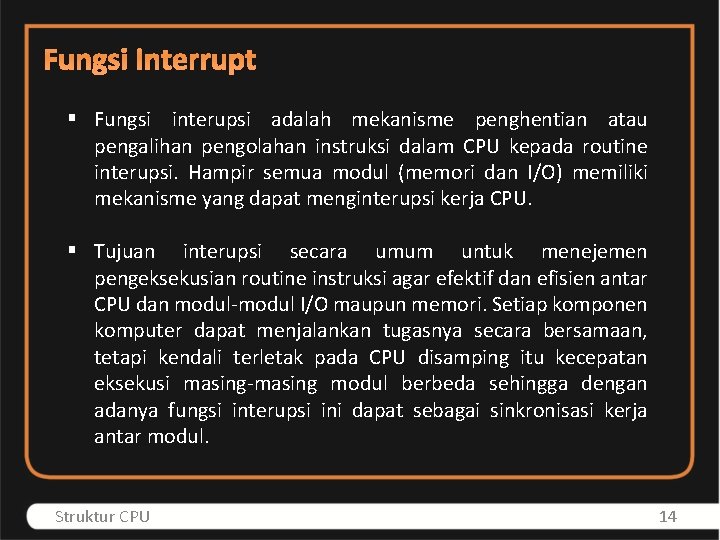 Fungsi Interrupt

▪ Fungsi interupsi adalah mekanisme penghentian atau pengalihan pengolahan instruksi dalam CPU kepada routine interupsi. Hampir semua modul (memori dan I/O) memiliki mekanisme yang dapat menginterupsi kerja CPU.

▪ Tujuan interupsi secara umum untuk menejemen pengeksekusian routine instruksi agar efektif dan efisien antar CPU dan modul-modul I/O maupun memori. Setiap komponen komputer dapat menjalankan tugasnya secara bersamaan, tetapi kendali terletak pada CPU disamping itu kecepatan eksekusi masing-masing modul berbeda sehingga dengan adanya fungsi interupsi ini dapat sebagai sinkronisasi kerja antar modul.

Struktur CPU

14